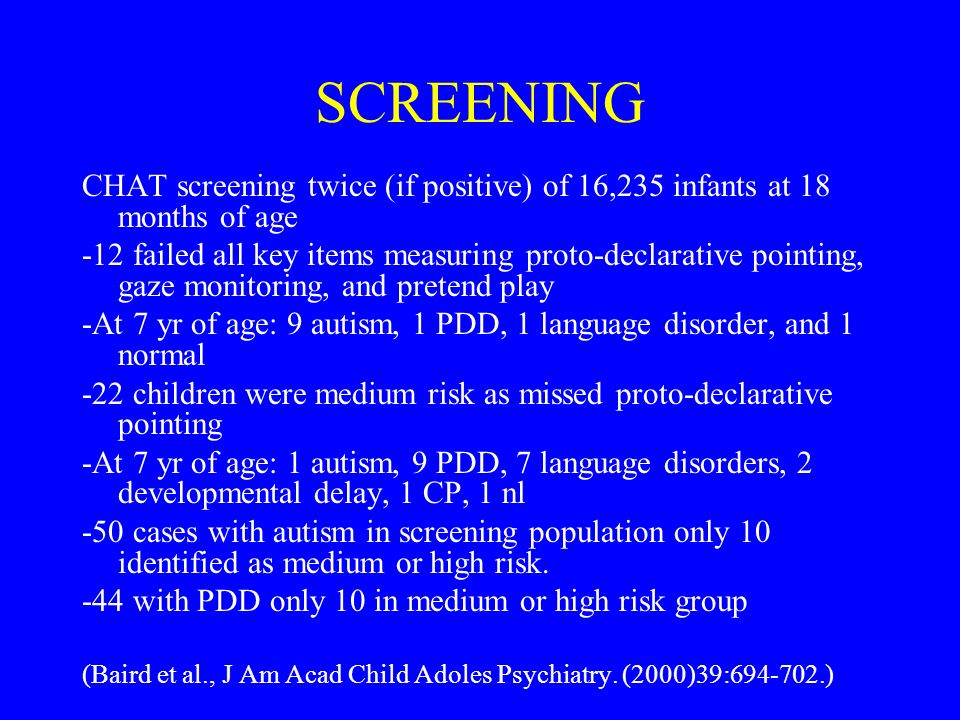 SCREENING

CHAT screening twice (if positive) of 16,235 infants at 18 months of age

-12 failed all key items measuring proto-declarative pointing, gaze monitoring, and pretend play

-At 7 yr of age: 9 autism, 1 PDD, 1 language disorder, and 1 normal

-22 children were medium risk as missed proto-declarative pointing

-At 7 yr of age: 1 autism, 9 PDD, 7 language disorders, 2 developmental delay, 1 CP, 1 nl

-50 cases with autism in screening population only 10 identified as medium or high risk.

-44 with PDD only 10 in medium or high risk group

(Baird et al., J Am Acad Child Adoles Psychiatry. (2000)39:694-702.)